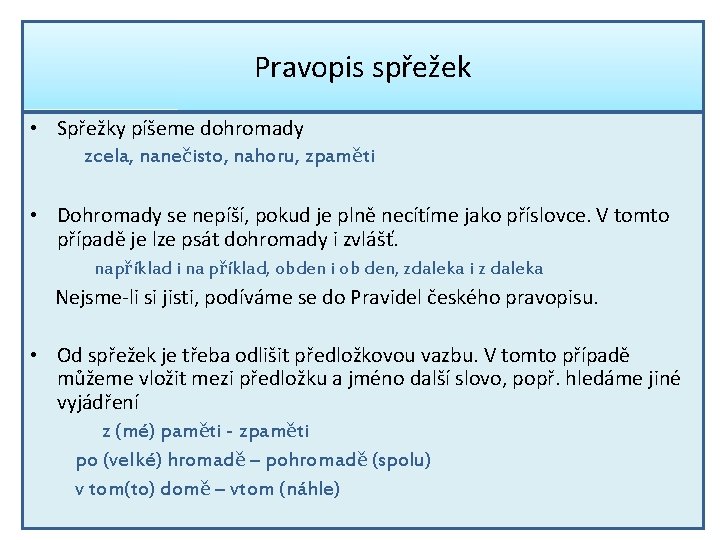 Pravopis spřežek

• Spřežky píšeme dohromady

zcela, nanečisto, nahoru, zpaměti

• Dohromady se nepíší, pokud je plně necítíme jako příslovce. V tomto případě je lze psát dohromady i zvlášť.

například i na příklad, obden i ob den, zdaleka i z daleka

Nejsme-li si jisti, podíváme se do Pravidel českého pravopisu.

• Od spřežek je třeba odlišit předložkovou vazbu. V tomto případě můžeme vložit mezi předložku a jméno další slovo, popř. hledáme jiné vyjádření

z (mé) paměti - zpaměti

po (velké) hromadě – pohromadě (spolu)

v tom(to) domě – vtom (náhle)